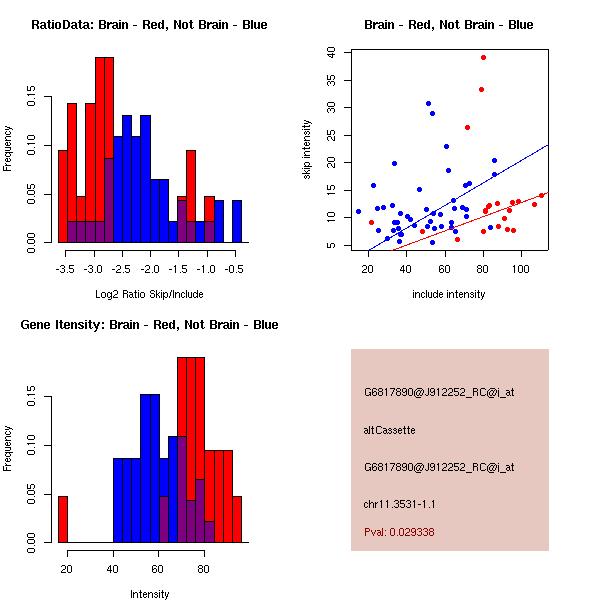 RatioData: Brain - Red, Not Brain - Blue

Frequency

0.00
0.05
0.10
0.15

-3.5 -3.0 -2.5 -2.0 -1.5 -1.0 -0.5

Log2 Ratio Skip/Include

Brain - Red, Not Brain - Blue

skip intensity

5
10
15
20
25
30
35
40

20 40 60 80 100

include intensity

Gene Itensity: Brain - Red, Not Brain - Blue

Frequency

0.00
0.05
0.10
0.15

20 40 60 80

Intensity

G6817890@J912252_RC@i_at

altCassette

G6817890@J912252_RC@i_at

chr11.3531-1.1

Pval: 0.029338